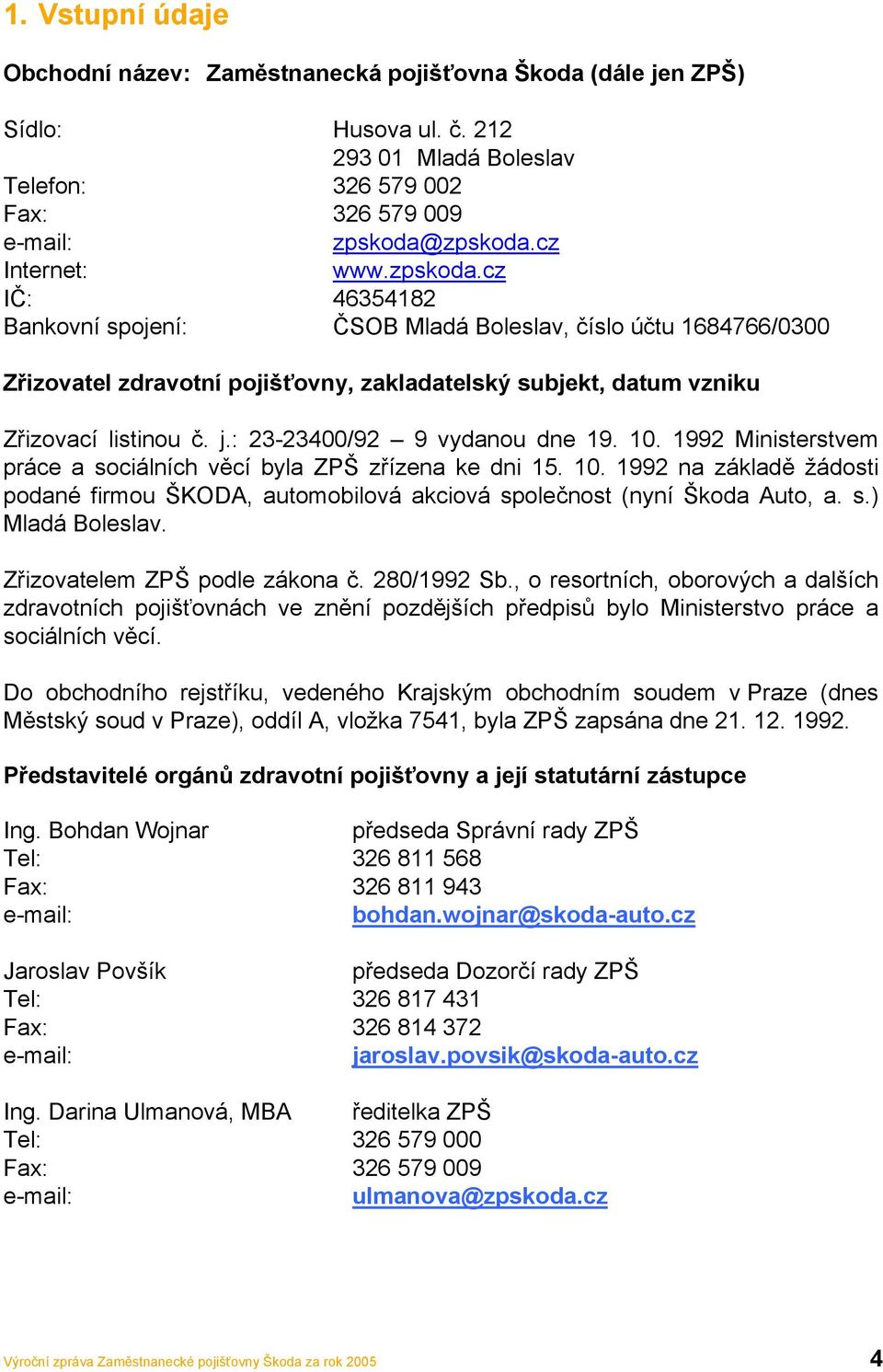 1. Vstupní údaje

Obchodní název: Zaměstnanecká pojišťovna Škoda (dále jen ZPŠ)

Sídlo: Husova ul. č. 212
293 01 Mladá Boleslav
Telefon: 326 579 002
Fax: 326 579 009
e-mail: zpskoda@zpskoda.cz
Internet: www.zpskoda.cz
IČ: 46354182
Bankovní spojení: ČSOB Mladá Boleslav, číslo účtu 1684766/0300

Zřizovatel zdravotní pojišťovny, zakladatelský subjekt, datum vzniku

Zřizovací listinou č. j.: 23-23400/92 – 9 vydanou dne 19. 10. 1992 Ministerstvem práce a sociálních věcí byla ZPŠ zřízena ke dni 15. 10. 1992 na základě žádosti podané firmou ŠKODA, automobilová akciová společnost (nyní Škoda Auto, a. s.) Mladá Boleslav.

Zřizovatelem ZPŠ podle zákona č. 280/1992 Sb., o resortních, oborových a dalších zdravotních pojišťovnách ve znění pozdějších předpisů bylo Ministerstvo práce a sociálních věcí.

Do obchodního rejstříku, vedeného Krajským obchodním soudem v Praze (dnes Městský soud v Praze), oddíl A, vložka 7541, byla ZPŠ zapsána dne 21. 12. 1992.

Představitelé orgánů zdravotní pojišťovny a její statutární zástupce

Ing. Bohdan Wojnar předseda Správní rady ZPŠ
Tel: 326 811 568
Fax: 326 811 943
e-mail: bohdan.wojnar@skoda-auto.cz

Jaroslav Povšík předseda Dozorčí rady ZPŠ
Tel: 326 817 431
Fax: 326 814 372
e-mail: jaroslav.povsik@skoda-auto.cz

Ing. Darina Ulmanová, MBA ředitelka ZPŠ
Tel: 326 579 000
Fax: 326 579 009
e-mail: ulmanova@zpskoda.cz

Výroční zpráva Zaměstnanecké pojišťovny Škoda za rok 2005 4